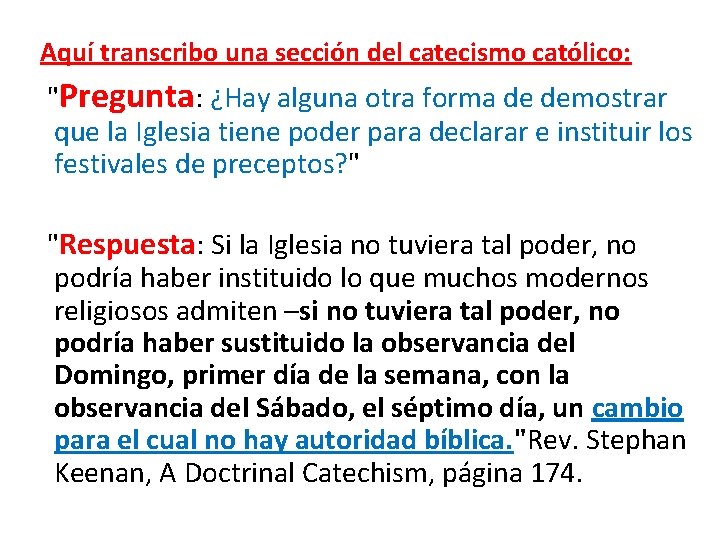 Aquí transcribo una sección del catecismo católico:

"Pregunta: ¿Hay alguna otra forma de demostrar que la Iglesia tiene poder para declarar e instituir los festivales de preceptos?"

"Respuesta: Si la Iglesia no tuviera tal poder, no podría haber instituido lo que muchos modernos religiosos admiten –si no tuviera tal poder, no podría haber sustituido la observancia del Domingo, primer día de la semana, con la observancia del Sábado, el séptimo día, un cambio para el cual no hay autoridad bíblica."Rev. Stephan Keenan, A Doctrinal Catechism, página 174.